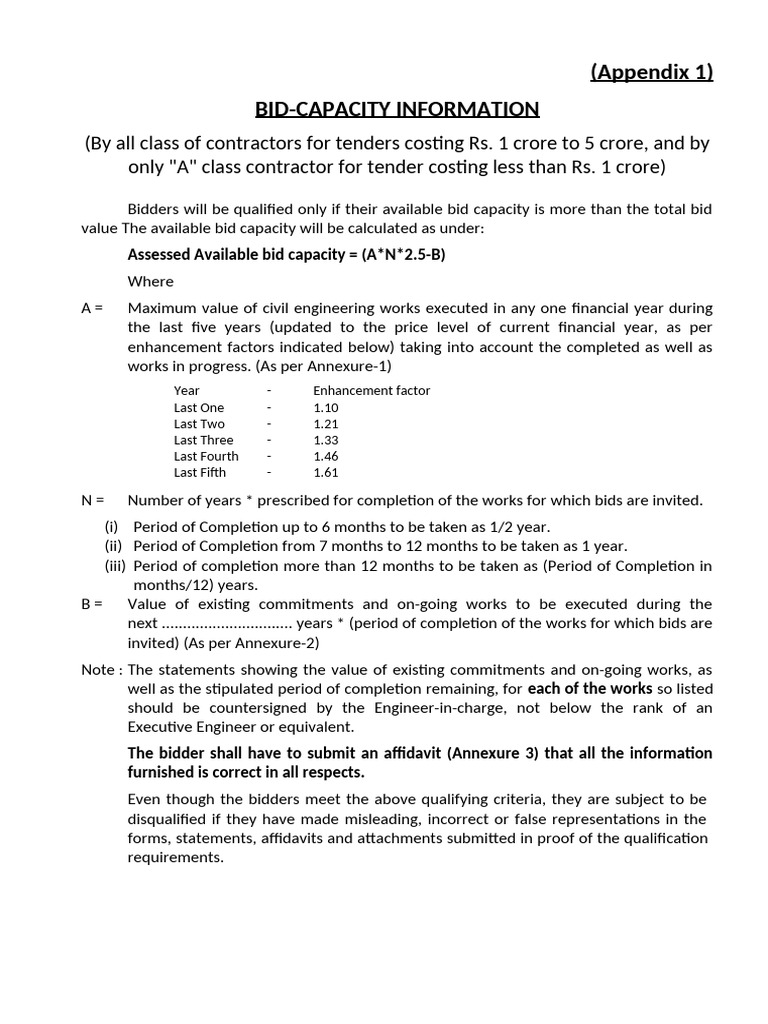 (Appendix 1)

BID-CAPACITY INFORMATION

(By all class of contractors for tenders costing Rs. 1 crore to 5 crore, and by only "A" class contractor for tender costing less than Rs. 1 crore)

Bidders will be qualified only if their available bid capacity is more than the total bid value The available bid capacity will be calculated as under:

Assessed Available bid capacity = (A*N*2.5-B)

Where

A = Maximum value of civil engineering works executed in any one financial year during the last five years (updated to the price level of current financial year, as per enhancement factors indicated below) taking into account the completed as well as works in progress. (As per Annexure-1)

| Year | - | Enhancement factor |
|---|---|---|
| Last One | - | 1.10 |
| Last Two | - | 1.21 |
| Last Three | - | 1.33 |
| Last Fourth | - | 1.46 |
| Last Fifth | - | 1.61 |

N = Number of years * prescribed for completion of the works for which bids are invited.

(i) Period of Completion up to 6 months to be taken as 1/2 year.
(ii) Period of Completion from 7 months to 12 months to be taken as 1 year.
(iii) Period of completion more than 12 months to be taken as (Period of Completion in months/12) years.

B = Value of existing commitments and on-going works to be executed during the next .............................. years * (period of completion of the works for which bids are invited) (As per Annexure-2)

Note : The statements showing the value of existing commitments and on-going works, as well as the stipulated period of completion remaining, for each of the works so listed should be countersigned by the Engineer-in-charge, not below the rank of an Executive Engineer or equivalent.

The bidder shall have to submit an affidavit (Annexure 3) that all the information furnished is correct in all respects.

Even though the bidders meet the above qualifying criteria, they are subject to be disqualified if they have made misleading, incorrect or false representations in the forms, statements, affidavits and attachments submitted in proof of the qualification requirements.